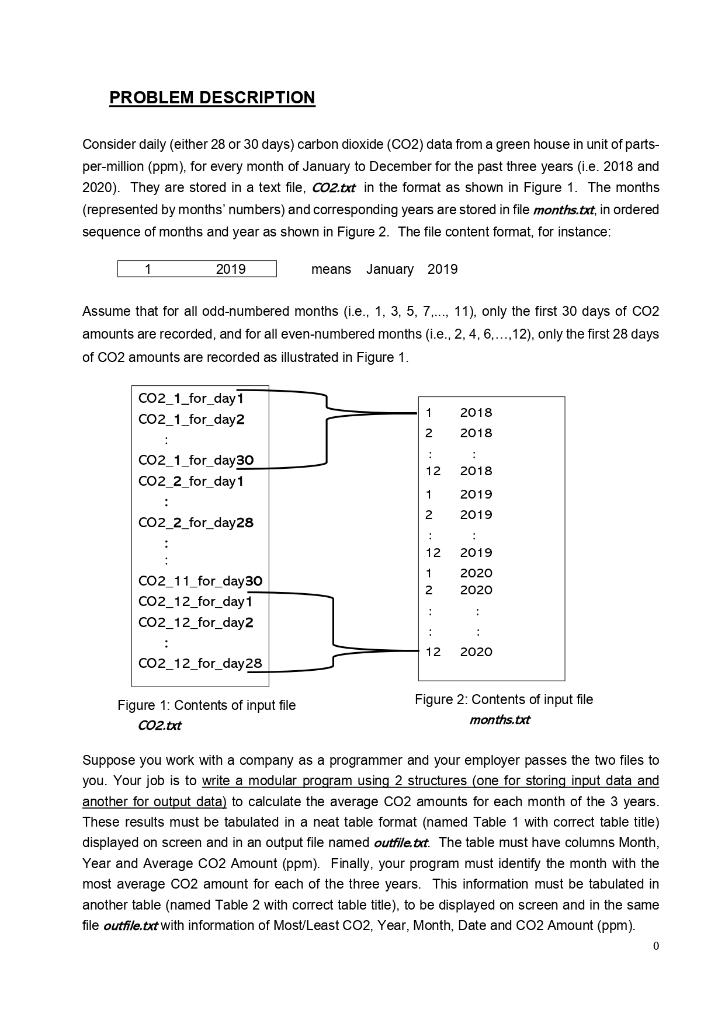 PROBLEM DESCRIPTION

Consider daily (either 28 or 30 days) carbon dioxide (CO2) data from a green house in unit of parts-per-million (ppm), for every month of January to December for the past three years (i.e. 2018 and 2020). They are stored in a text file, CO2.txt in the format as shown in Figure 1. The months (represented by months' numbers) and corresponding years are stored in file months.txt, in ordered sequence of months and year as shown in Figure 2. The file content format, for instance:

1 2019 means January 2019

Assume that for all odd-numbered months (i.e., 1, 3, 5, 7,..., 11), only the first 30 days of CO2 amounts are recorded, and for all even-numbered months (i.e., 2, 4, 6,…,12), only the first 28 days of CO2 amounts are recorded as illustrated in Figure 1.

CO2_1_for_day1
CO2_1_for_day2
:
CO2_1_for_day30
CO2_2_for_day1
:
CO2_2_for_day28
:
:
CO2_11_for_day30
CO2_12_for_day1
CO2_12_for_day2
:
CO2_12_for_day28

Figure 1: Contents of input file CO2.txt

1 2018
2 2018
: :
12 2018
1 2019
2 2019
: :
12 2019
1 2020
2 2020
: :
: :
12 2020

Figure 2: Contents of input file months.txt

Suppose you work with a company as a programmer and your employer passes the two files to you. Your job is to write a modular program using 2 structures (one for storing input data and another for output data) to calculate the average CO2 amounts for each month of the 3 years. These results must be tabulated in a neat table format (named Table 1 with correct table title) displayed on screen and in an output file named outfile.txt. The table must have columns Month, Year and Average CO2 Amount (ppm). Finally, your program must identify the month with the most average CO2 amount for each of the three years. This information must be tabulated in another table (named Table 2 with correct table title), to be displayed on screen and in the same file outfile.txt with information of Most/Least CO2, Year, Month, Date and CO2 Amount (ppm).

0